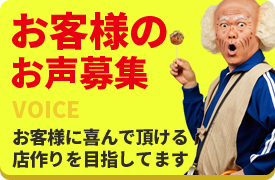 お客様の
お声募集

VOICE

お客様に喜んで頂ける
店作りを目指してます